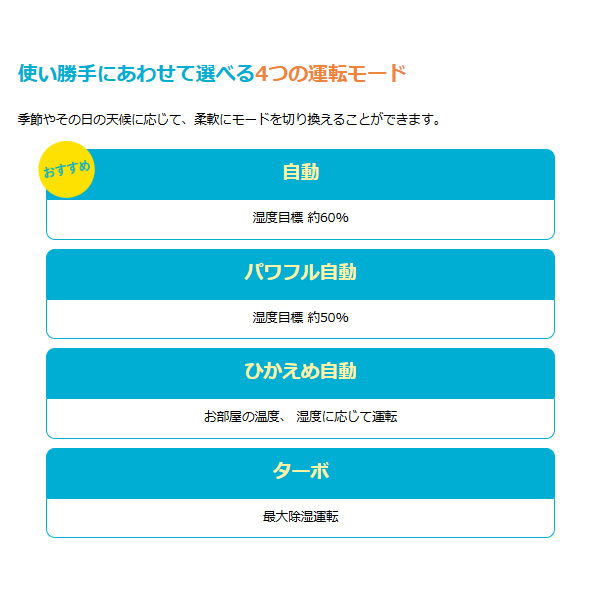 使い勝手にあわせて選べる4つの運転モード

季節やその日の天候に応じて、柔軟にモードを切り換えることができます。

おすすめ

自動

湿度目標 約60%

パワフル自動

湿度目標 約50%

ひかえめ自動

お部屋の温度、 湿度に応じて運転

ターボ

最大除湿運転